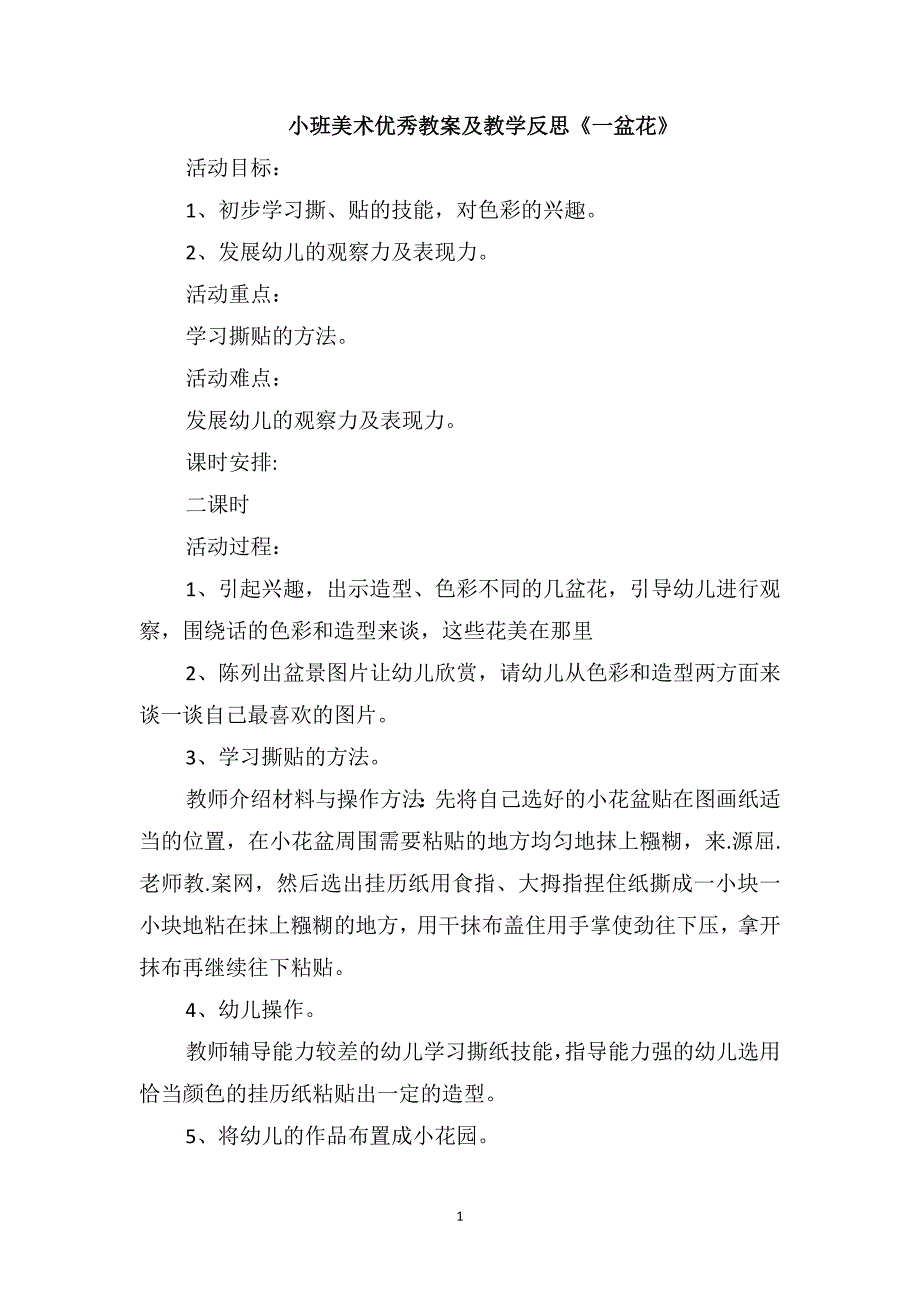 小班美术优秀教案及教学反思《一盆花》

活动目标：

1、初步学习撕、贴的技能，对色彩的兴趣。

2、发展幼儿的观察力及表现力。

活动重点：

学习撕贴的方法。

活动难点：

发展幼儿的观察力及表现力。

课时安排:

二课时

活动过程：

1、引起兴趣，出示造型、色彩不同的几盆花，引导幼儿进行观察，围绕话的色彩和造型来谈，这些花美在那里

2、陈列出盆景图片让幼儿欣赏，请幼儿从色彩和造型两方面来谈一谈自己最喜欢的图片。

3、学习撕贴的方法。

教师介绍材料与操作方法:先将自己选好的小花盆贴在图画纸适当的位置，在小花盆周围需要粘贴的地方均匀地抹上糨糊，来.源屈.老师教.案网，然后选出挂历纸用食指、大拇指捏住纸撕成一小块一小块地粘在抹上糨糊的地方，用干抹布盖住用手掌使劲往下压，拿开抹布再继续往下粘贴。

4、幼儿操作。

教师辅导能力较差的幼儿学习撕纸技能，指导能力强的幼儿选用恰当颜色的挂历纸粘贴出一定的造型。

5、将幼儿的作品布置成小花园。

1